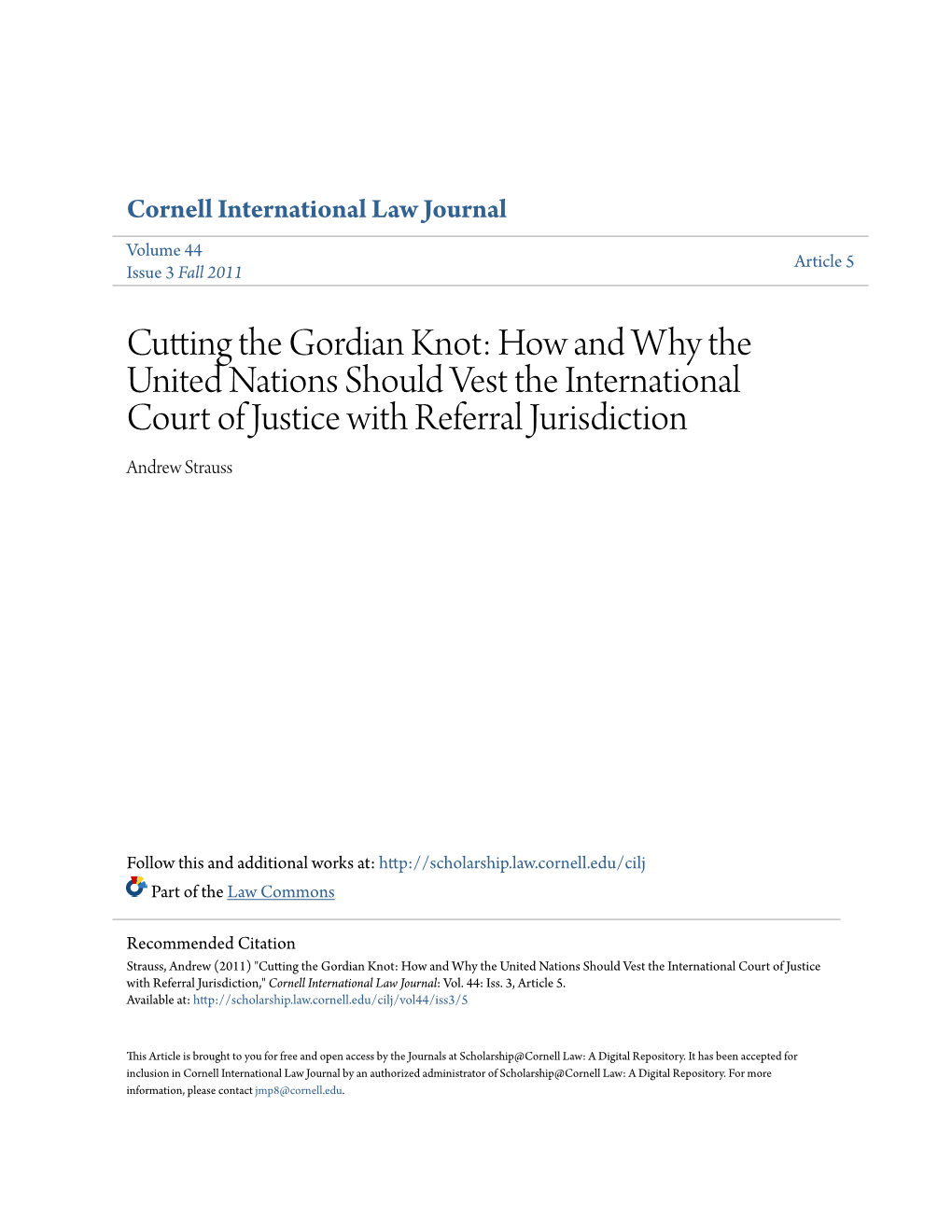 Cornell International Law Journal

Volume 44
Issue 3 Fall 2011

Article 5

Cutting the Gordian Knot: How and Why the United Nations Should Vest the International Court of Justice with Referral Jurisdiction

Andrew Strauss

Follow this and additional works at: http://scholarship.law.cornell.edu/cilj

Part of the Law Commons

Recommended Citation
Strauss, Andrew (2011) "Cutting the Gordian Knot: How and Why the United Nations Should Vest the International Court of Justice with Referral Jurisdiction," Cornell International Law Journal: Vol. 44: Iss. 3, Article 5.
Available at: http://scholarship.law.cornell.edu/cilj/vol44/iss3/5

This Article is brought to you for free and open access by the Journals at Scholarship@Cornell Law: A Digital Repository. It has been accepted for inclusion in Cornell International Law Journal by an authorized administrator of Scholarship@Cornell Law: A Digital Repository. For more information, please contact jmp8@cornell.edu.